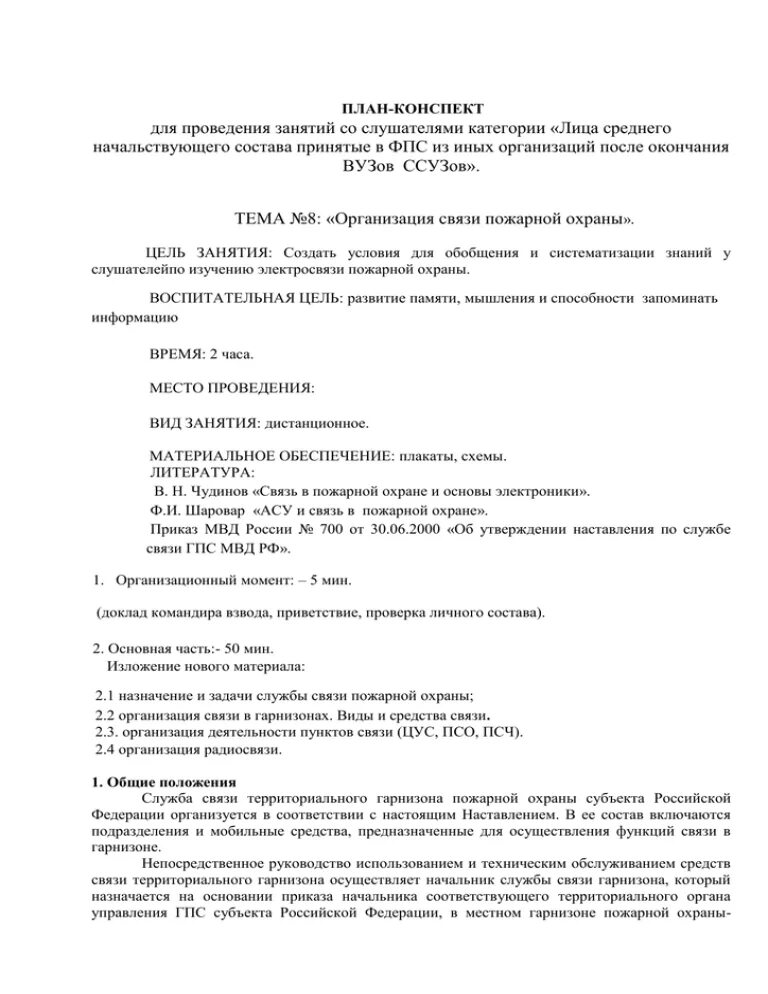 ПЛАН-КОНСПЕКТ
для проведения занятий со слушателями категории «Лица среднего начальствующего состава принятые в ФПС из иных организаций после окончания ВУЗов ССУЗов».

ТЕМА №8: «Организация связи пожарной охраны».

ЦЕЛЬ ЗАНЯТИЯ: Создать условия для обобщения и систематизации знаний у слушателейпо изучению электросвязи пожарной охраны.

ВОСПИТАТЕЛЬНАЯ ЦЕЛЬ: развитие памяти, мышления и способности запоминать информацию

ВРЕМЯ: 2 часа.

МЕСТО ПРОВЕДЕНИЯ:

ВИД ЗАНЯТИЯ: дистанционное.

МАТЕРИАЛЬНОЕ ОБЕСПЕЧЕНИЕ: плакаты, схемы.
ЛИТЕРАТУРА:
В. Н. Чудинов «Связь в пожарной охране и основы электроники».
Ф.И. Шаровар «АСУ и связь в пожарной охране».
Приказ МВД России № 700 от 30.06.2000 «Об утверждении наставления по службе связи ГПС МВД РФ».

1. Организационный момент: – 5 мин.

(доклад командира взвода, приветствие, проверка личного состава).

2. Основная часть:- 50 мин.
Изложение нового материала:

2.1 назначение и задачи службы связи пожарной охраны;
2.2 организация связи в гарнизонах. Виды и средства связи.
2.3. организация деятельности пунктов связи (ЦУС, ПСО, ПСЧ).
2.4 организация радиосвязи.

1. Общие положения
Служба связи территориального гарнизона пожарной охраны субъекта Российской Федерации организуется в соответствии с настоящим Наставлением. В ее состав включаются подразделения и мобильные средства, предназначенные для осуществления функций связи в гарнизоне.
Непосредственное руководство использованием и техническим обслуживанием средств связи территориального гарнизона осуществляет начальник службы связи гарнизона, который назначается на основании приказа начальника соответствующего территориального органа управления ГПС субъекта Российской Федерации, в местном гарнизоне пожарной охраны-